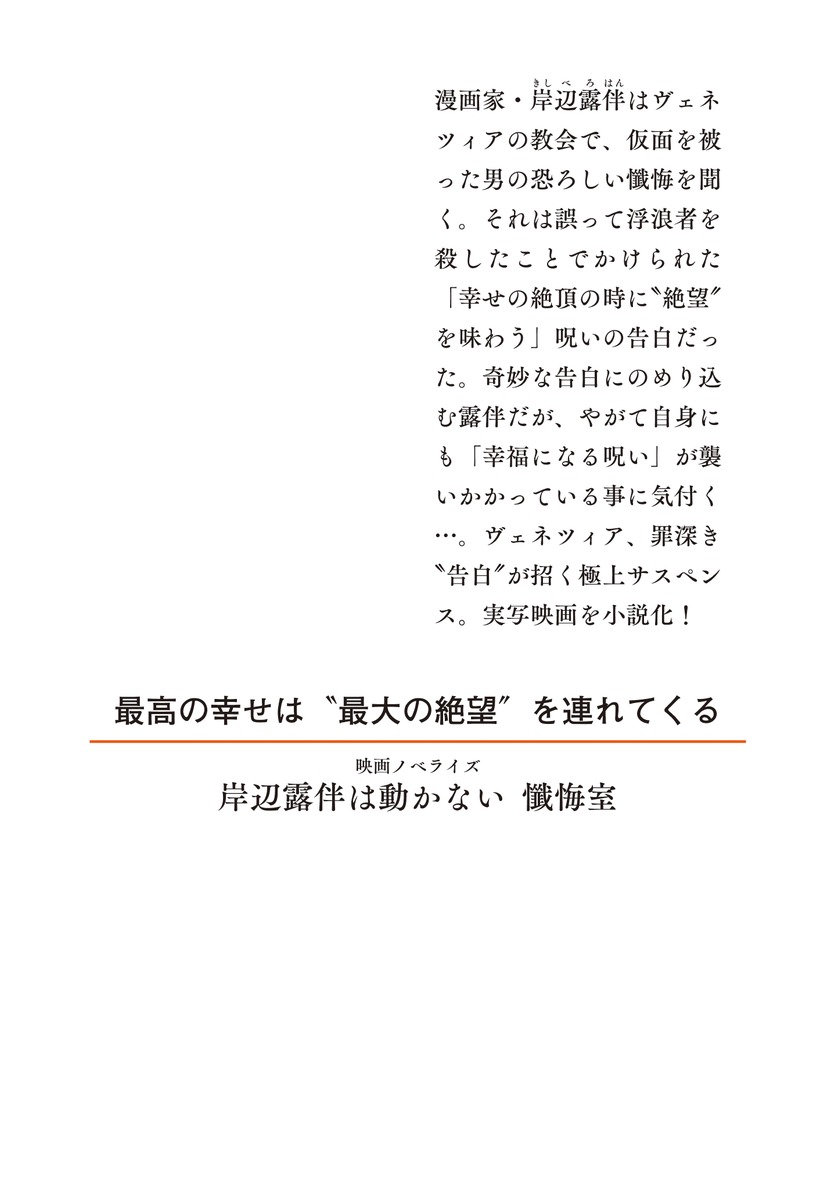 漫画家・岸辺露伴(きしべろはん)はヴェネツィアの教会で、仮面を被った男の恐ろしい懺悔を聞く。それは誤って浮浪者を殺したことでかけられた「幸せの絶頂の時に〝絶望〟を味わう」呪いの告白だった。奇妙な告白にのめり込む露伴だが、やがて自身にも「幸福になる呪い」が襲いかかっている事に気付く…。ヴェネツィア、罪深き〝告白〟が招く極上サスペンス。実写映画を小説化！

最高の幸せは〝最大の絶望〟を連れてくる

映画ノベライズ
岸辺露伴は動かない 懺悔室